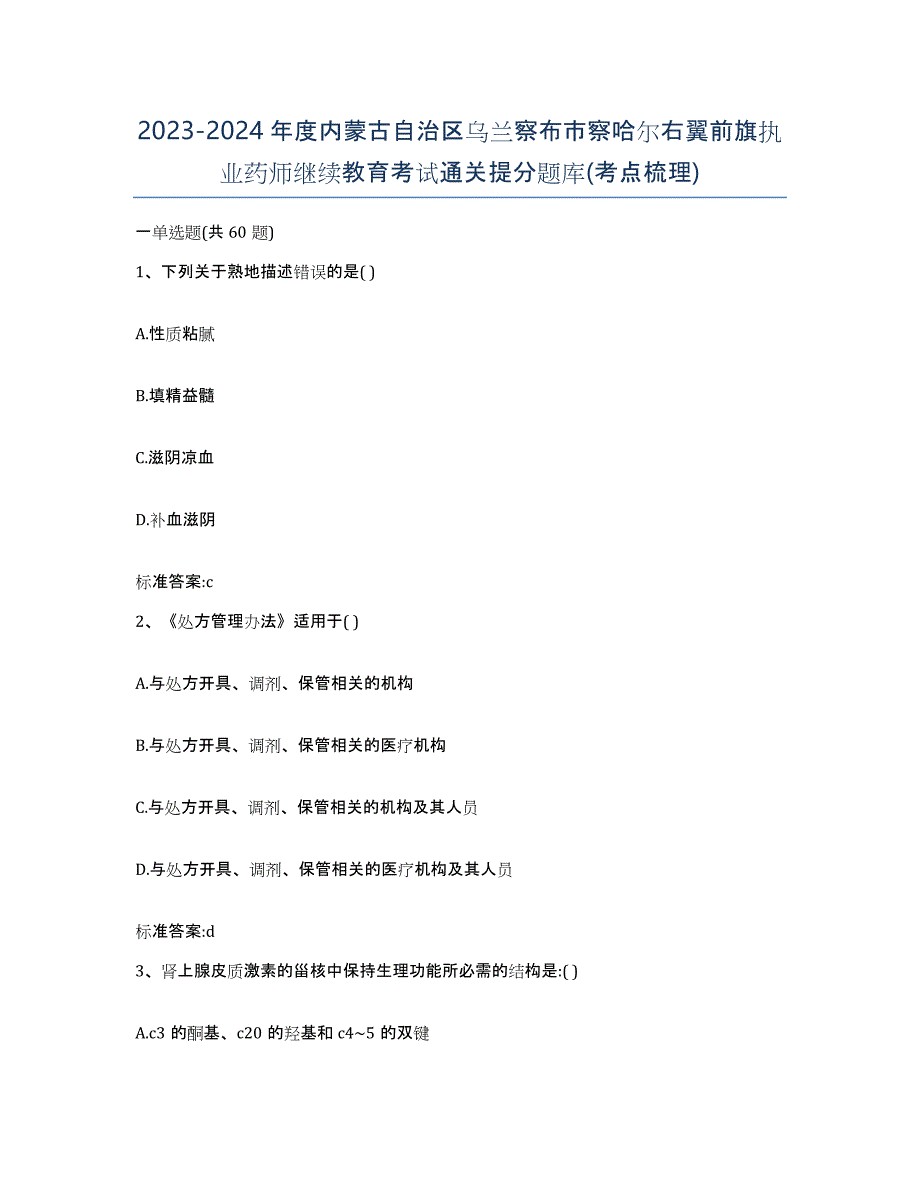 2023-2024年度内蒙古自治区乌兰察布市察哈尔右翼前旗执业药师继续教育考试通关提分题库(考点梳理)

一单选题(共60题)

1、下列关于熟地描述错误的是( )

A.性质粘腻

B.填精益髓

C.滋阴凉血

D.补血滋阴

标准答案:c

2、《处方管理办法》适用于( )

A.与处方开具、调剂、保管相关的机构

B.与处方开具、调剂、保管相关的医疗机构

C.与处方开具、调剂、保管相关的机构及其人员

D.与处方开具、调剂、保管相关的医疗机构及其人员

标准答案:d

3、肾上腺皮质激素的甾核中保持生理功能所必需的结构是:( )

A.c3的酮基、c20的羟基和c4~5的双键